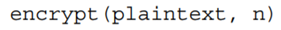 encrypt(plaintext, n)